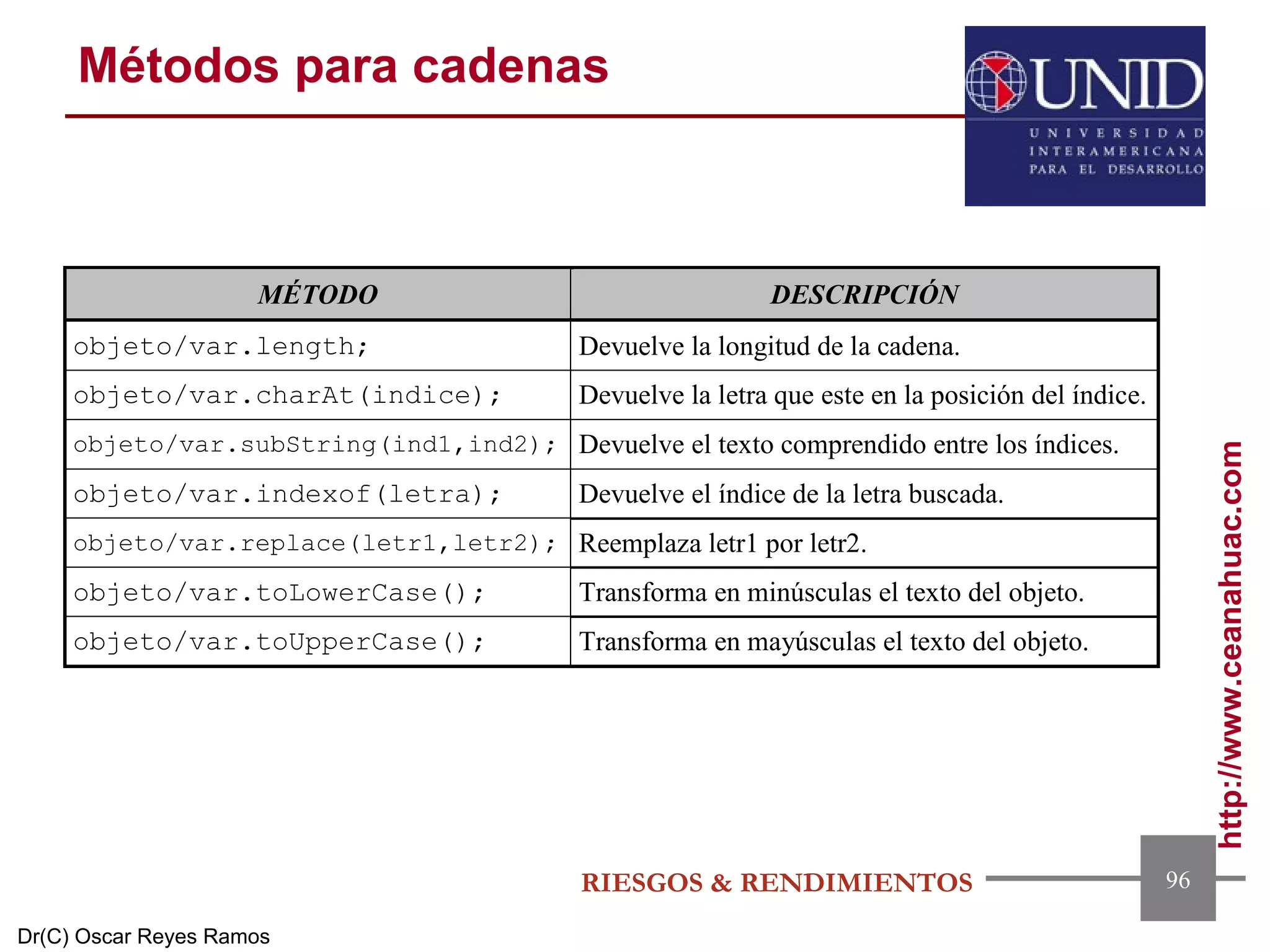 Métodos para cadenas

UNID
UNIVERSIDAD INTERAMERICANA PARA EL DESARROLLO

| MÉTODO | DESCRIPCIÓN |
|---|---|
| objeto/var.length; | Devuelve la longitud de la cadena. |
| objeto/var.charAt(indice); | Devuelve la letra que este en la posición del índice. |
| objeto/var.subString(ind1,ind2); | Devuelve el texto comprendido entre los índices. |
| objeto/var.indexof(letra); | Devuelve el índice de la letra buscada. |
| objeto/var.replace(letr1,letr2); | Reemplaza letr1 por letr2. |
| objeto/var.toLowerCase(); | Transforma en minúsculas el texto del objeto. |
| objeto/var.toUpperCase(); | Transforma en mayúsculas el texto del objeto. |

http://www.ceanahuac.com

RIESGOS & RENDIMIENTOS

96

Dr(C) Oscar Reyes Ramos